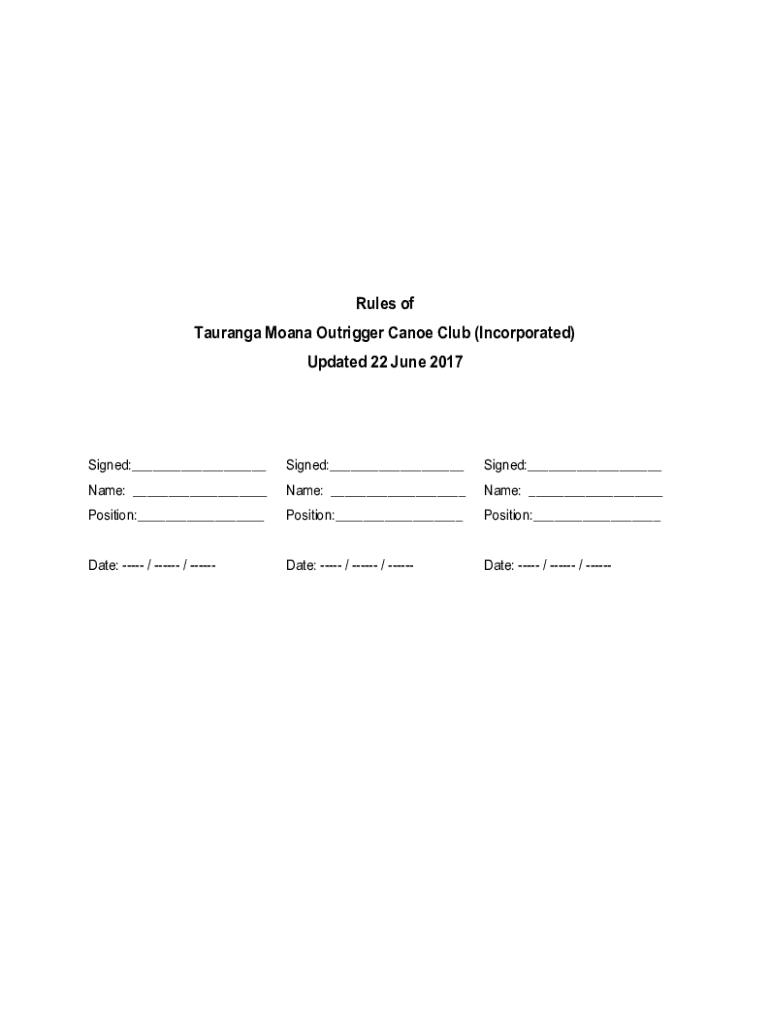 Rules of

Tauranga Moana Outrigger Canoe Club (Incorporated)

Updated 22 June 2017

Signed:____
Name: ____
Position:____

Date: ----- / ------ / ------

Signed:____
Name: ____
Position:____

Date: ----- / ------ / ------

Signed:____
Name: ____
Position:____

Date: ----- / ------ / ------